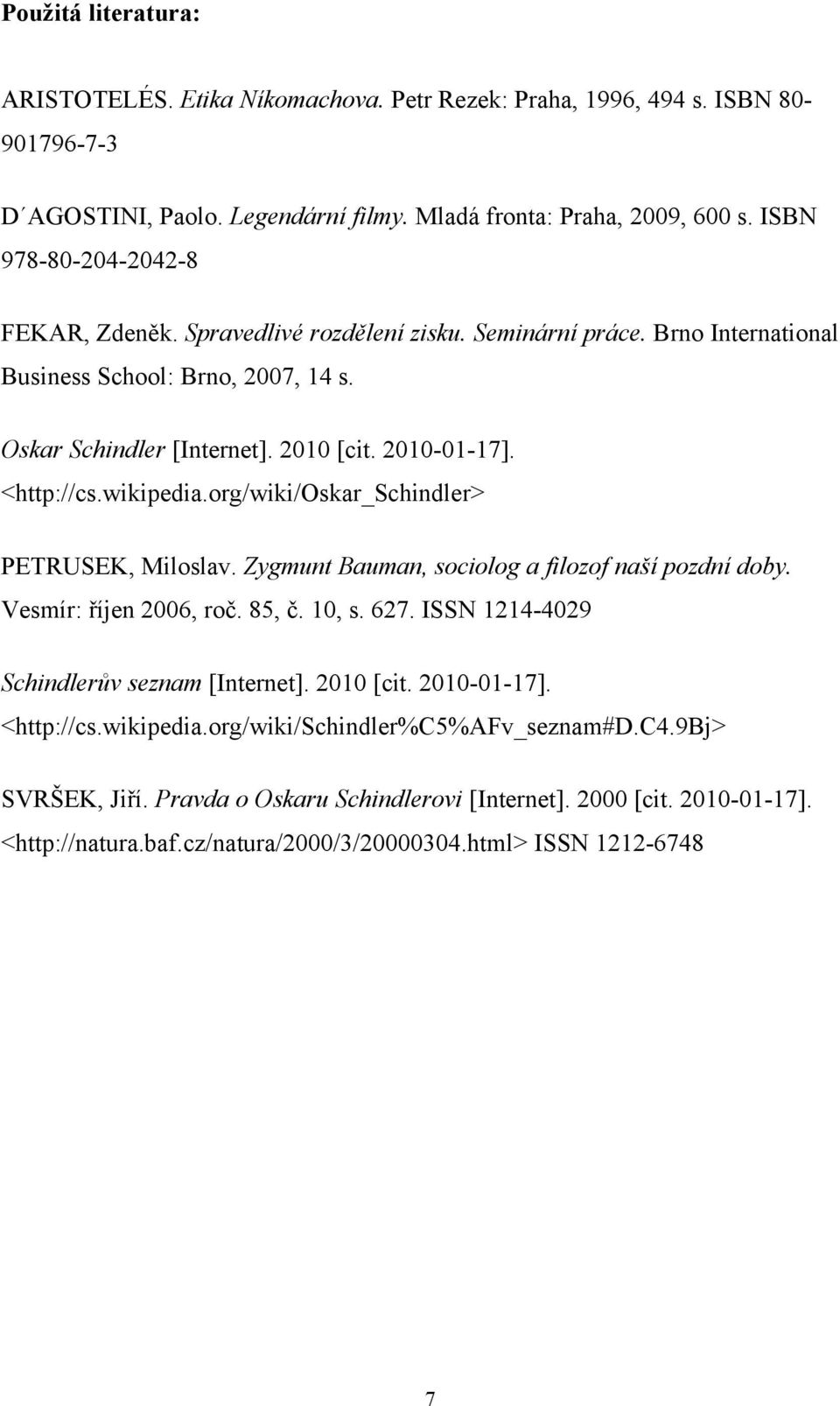 Použitá literatura:

ARISTOTELÉS. Etika Níkomachova. Petr Rezek: Praha, 1996, 494 s. ISBN 80-901796-7-3

D´AGOSTINI, Paolo. Legendární filmy. Mladá fronta: Praha, 2009, 600 s. ISBN 978-80-204-2042-8

FEKAR, Zdeněk. Spravedlivé rozdělení zisku. Seminární práce. Brno International Business School: Brno, 2007, 14 s.

Oskar Schindler [Internet]. 2010 [cit. 2010-01-17]. <http://cs.wikipedia.org/wiki/Oskar_Schindler>

PETRUSEK, Miloslav. Zygmunt Bauman, sociolog a filozof naší pozdní doby. Vesmír: říjen 2006, roč. 85, č. 10, s. 627. ISSN 1214-4029

Schindlerův seznam [Internet]. 2010 [cit. 2010-01-17]. <http://cs.wikipedia.org/wiki/Schindler%C5%AFv_seznam#D.C4.9Bj>

SVRŠEK, Jiří. Pravda o Oskaru Schindlerovi [Internet]. 2000 [cit. 2010-01-17]. <http://natura.baf.cz/natura/2000/3/20000304.html> ISSN 1212-6748

7